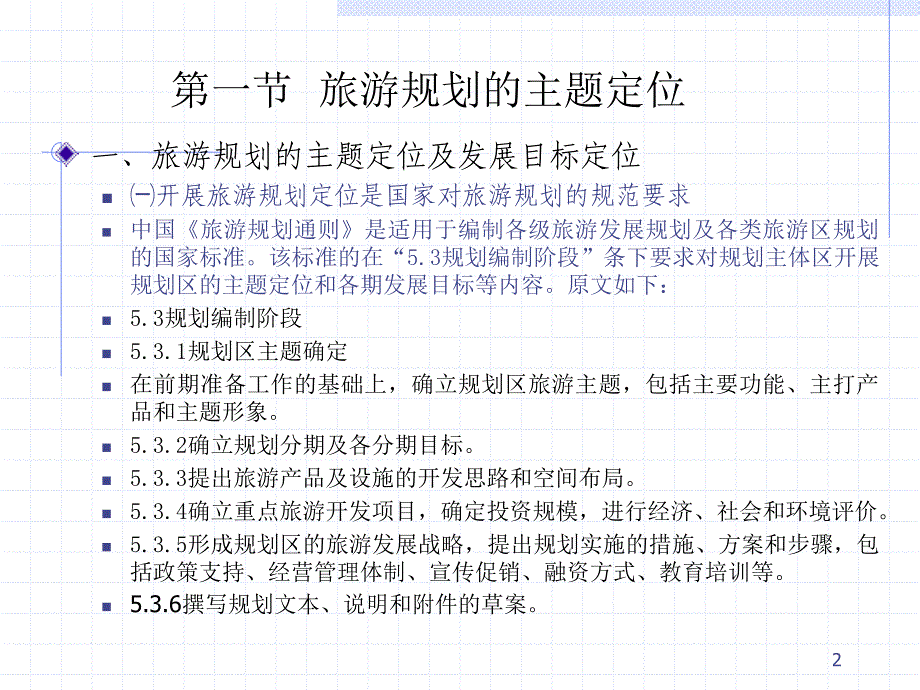 第一节 旅游规划的主题定位

一、旅游规划的主题定位及发展目标定位

㈠开展旅游规划定位是国家对旅游规划的规范要求

中国《旅游规划通则》是适用于编制各级旅游发展规划及各类旅游区规划的国家标准。该标准的在“5.3规划编制阶段”条下要求对规划主体区开展规划区的主题定位和各期发展目标等内容。原文如下：

5.3规划编制阶段

5.3.1规划区主题确定

在前期准备工作的基础上，确立规划区旅游主题，包括主要功能、主打产品和主题形象。

5.3.2确立规划分期及各分期目标。

5.3.3提出旅游产品及设施的开发思路和空间布局。

5.3.4确立重点旅游开发项目，确定投资规模，进行经济、社会和环境评价。

5.3.5形成规划区的旅游发展战略，提出规划实施的措施、方案和步骤，包括政策支持、经营管理体制、宣传促销、融资方式、教育培训等。

5.3.6撰写规划文本、说明和附件的草案。

2